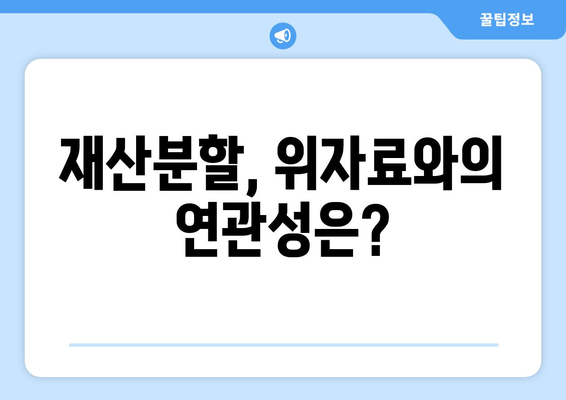 꿀팁정보

재산분할, 위자료와의 연관성은?